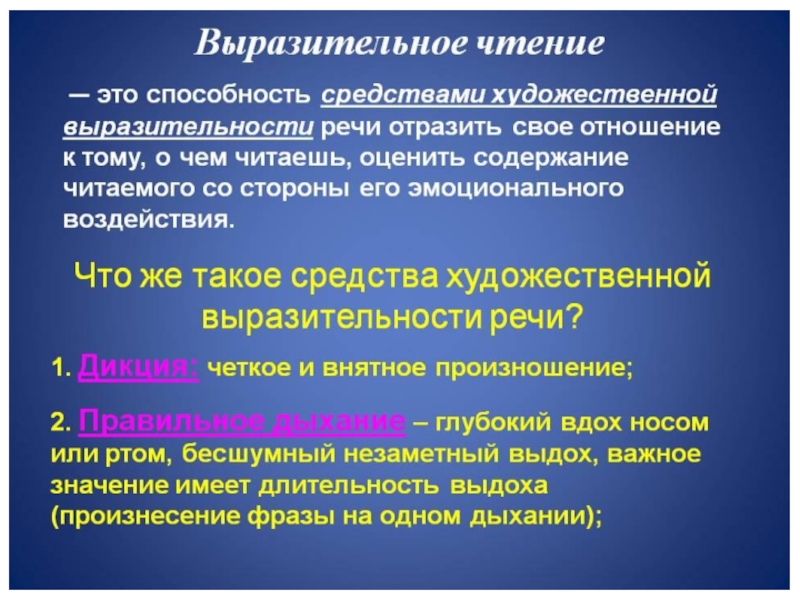 Выразительное чтение

— это способность средствами художественной выразительности речи отразить свое отношение к тому, о чем читаешь, оценить содержание читаемого со стороны его эмоционального воздействия.

Что же такое средства художественной выразительности речи?

1. Дикция: четкое и внятное произношение;

2. Правильное дыхание – глубокий вдох носом или ртом, бесшумный незаметный выдох, важное значение имеет длительность выдоха (произнесение фразы на одном дыхании);